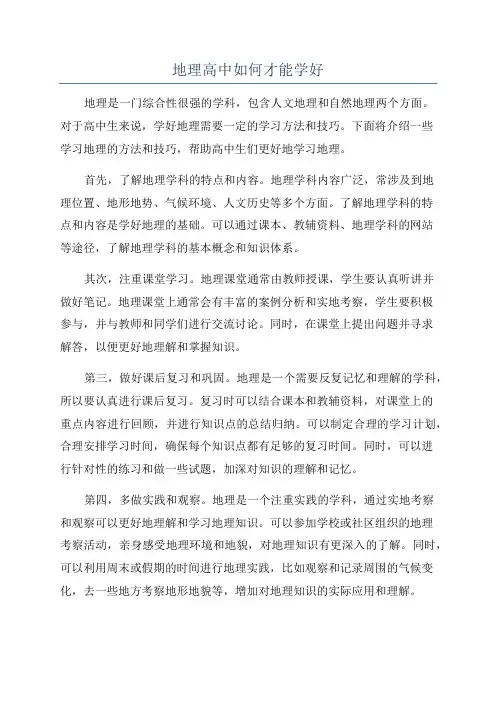 地理高中如何才能学好

地理是一门综合性很强的学科，包含人文地理和自然地理两个方面。对于高中生来说，学好地理需要一定的学习方法和技巧。下面将介绍一些学习地理的方法和技巧，帮助高中生们更好地学习地理。

首先，了解地理学科的特点和内容。地理学科内容广泛，常涉及到地理位置、地形地势、气候环境、人文历史等多个方面。了解地理学科的特点和内容是学好地理的基础。可以通过课本、教辅资料、地理学科的网站等途径，了解地理学科的基本概念和知识体系。

其次，注重课堂学习。地理课堂通常由教师授课，学生要认真听讲并做好笔记。地理课堂上通常会有丰富的案例分析和实地考察，学生要积极参与，并与教师和同学们进行交流讨论。同时，在课堂上提出问题并寻求解答，以便更好地理解和掌握知识。

第三，做好课后复习和巩固。地理是一个需要反复记忆和理解的学科，所以要认真进行课后复习。复习时可以结合课本和教辅资料，对课堂上的重点内容进行回顾，并进行知识点的总结归纳。可以制定合理的学习计划，合理安排学习时间，确保每个知识点都有足够的复习时间。同时，可以进行针对性的练习和做一些试题，加深对知识的理解和记忆。

第四，多做实践和观察。地理是一个注重实践的学科，通过实地考察和观察可以更好地理解和学习地理知识。可以参加学校或社区组织的地理考察活动，亲身感受地理环境和地貌，对地理知识有更深入的了解。同时，可以利用周末或假期的时间进行地理实践，比如观察和记录周围的气候变化，去一些地方考察地形地貌等，增加对地理知识的实际应用和理解。